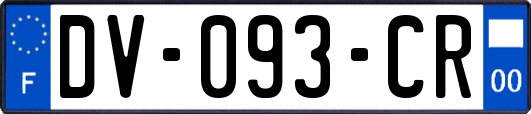 F
DV-093-CR
00